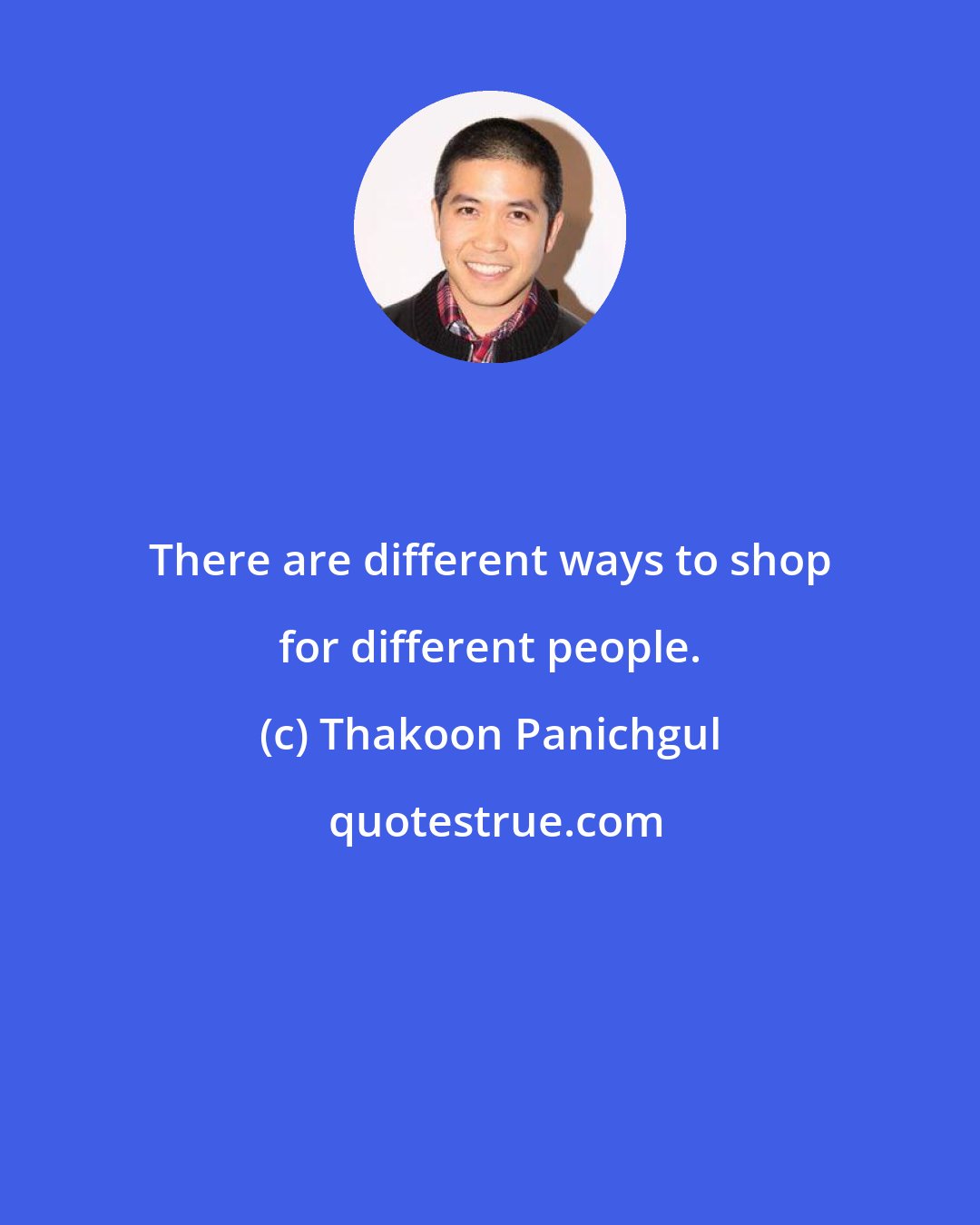 There are different ways to shop for different people.

(c) Thakoon Panichgul

quotestrue.com